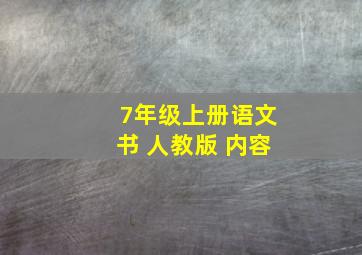 7年级上册语文书 人教版 内容